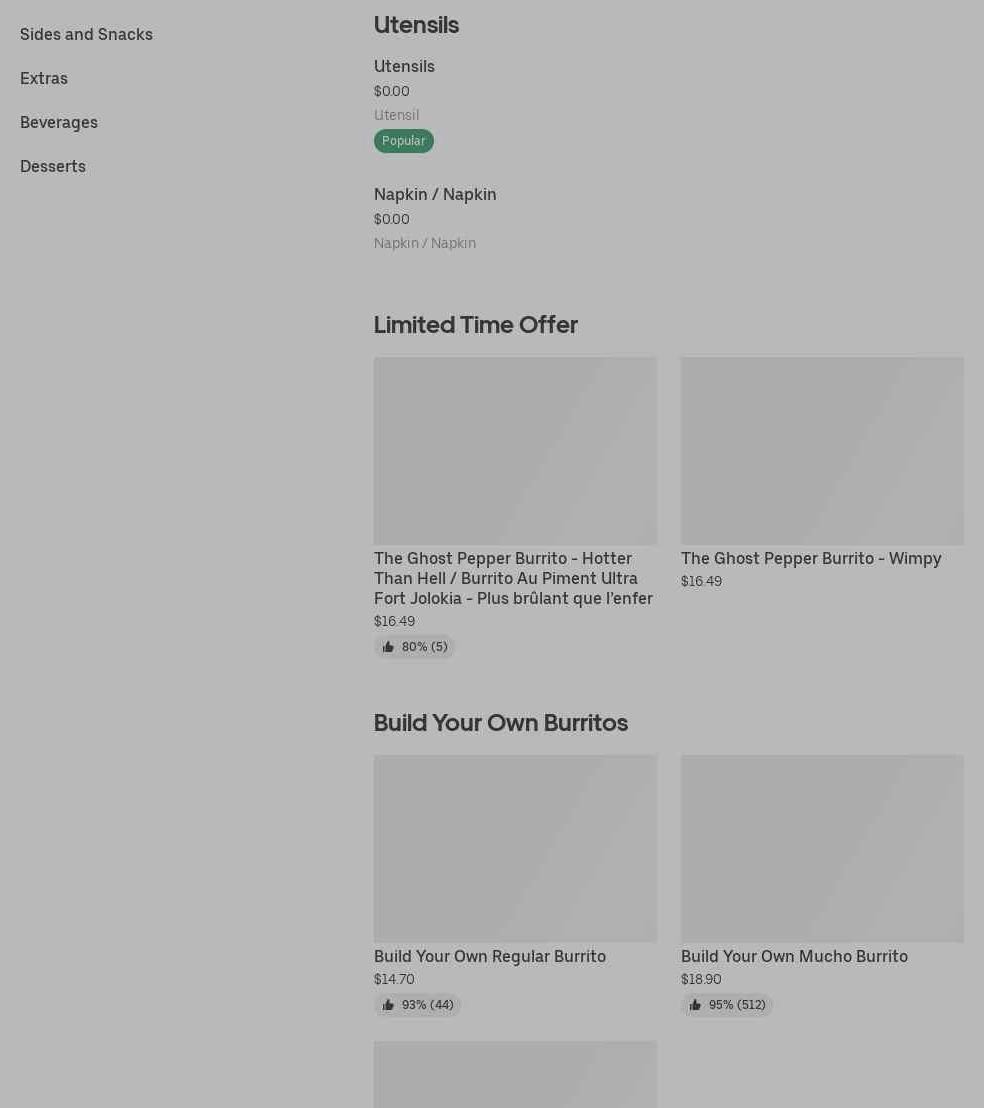 Sides and Snacks

Extras

Beverages

Desserts

Utensils

Utensils
$0.00
Utensil
Popular

Napkin / Napkin
$0.00
Napkin / Napkin

Limited Time Offer

The Ghost Pepper Burrito - Hotter Than Hell / Burrito Au Piment Ultra Fort Jolokia - Plus brûlant que l'enfer
$16.49
80% (5)

The Ghost Pepper Burrito - Wimpy
$16.49

Build Your Own Burritos

Build Your Own Regular Burrito
$14.70
93% (44)

Build Your Own Mucho Burrito
$18.90
95% (512)